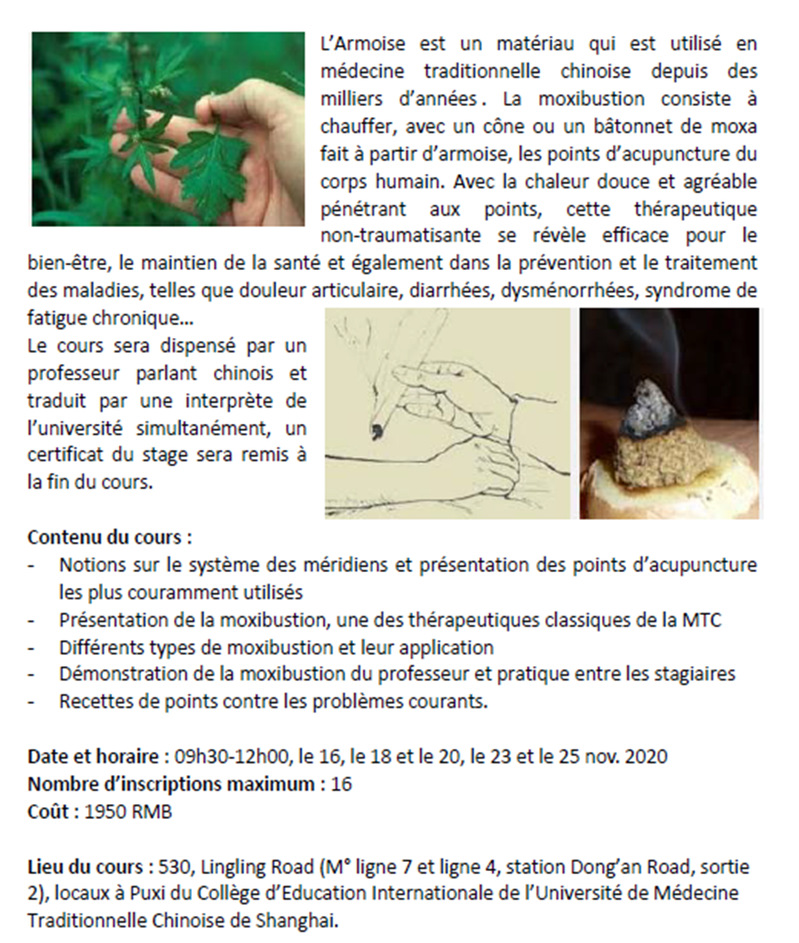 L'Armoise est un matériau qui est utilisé en médecine traditionnelle chinoise depuis des milliers d'années. La moxibustion consiste à chauffer, avec un cône ou un bâtonnet de moxa fait à partir d'armoise, les points d'acupuncture du corps humain. Avec la chaleur douce et agréable pénétrant aux points, cette thérapeutique non-traumatisante se révèle efficace pour le bien-être, le maintien de la santé et également dans la prévention et le traitement des maladies, telles que douleur articulaire, diarrhées, dysménorrhées, syndrome de fatigue chronique...

Le cours sera dispensé par un professeur parlant chinois et traduit par une interprète de l'université simultanément, un certificat du stage sera remis à la fin du cours.

Contenu du cours :
- Notions sur le système des méridiens et présentation des points d'acupuncture les plus couramment utilisés
- Présentation de la moxibustion, une des thérapeutiques classiques de la MTC
- Différents types de moxibustion et leur application
- Démonstration de la moxibustion du professeur et pratique entre les stagiaires
- Recettes de points contre les problèmes courants.

Date et horaire : 09h30-12h00, le 16, le 18 et le 20, le 23 et le 25 nov. 2020
Nombre d'inscriptions maximum : 16
Coût : 1950 RMB

Lieu du cours : 530, Lingling Road (M° ligne 7 et ligne 4, station Dong'an Road, sortie 2), locaux à Puxi du Collège d'Education Internationale de l'Université de Médecine Traditionnelle Chinoise de Shanghai.